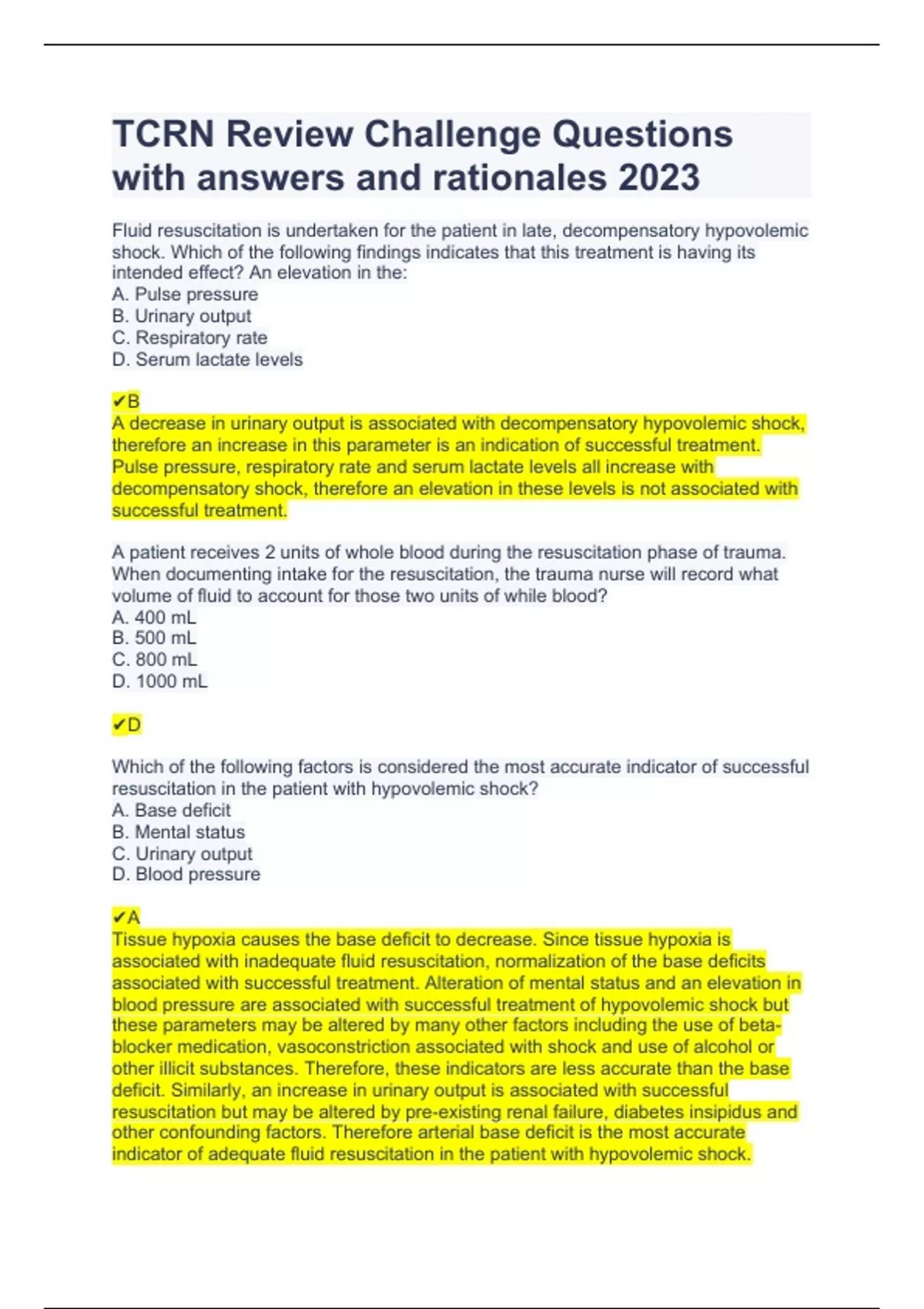 TCRN Review Challenge Questions with answers and rationales 2023

Fluid resuscitation is undertaken for the patient in late, decompensatory hypovolemic shock. Which of the following findings indicates that this treatment is having its intended effect? An elevation in the:
A. Pulse pressure
B. Urinary output
C. Respiratory rate
D. Serum lactate levels

✔B
A decrease in urinary output is associated with decompensatory hypovolemic shock, therefore an increase in this parameter is an indication of successful treatment. Pulse pressure, respiratory rate and serum lactate levels all increase with decompensatory shock, therefore an elevation in these levels is not associated with successful treatment.

A patient receives 2 units of whole blood during the resuscitation phase of trauma. When documenting intake for the resuscitation, the trauma nurse will record what volume of fluid to account for those two units of while blood?
A. 400 mL
B. 500 mL
C. 800 mL
D. 1000 mL

✔D

Which of the following factors is considered the most accurate indicator of successful resuscitation in the patient with hypovolemic shock?
A. Base deficit
B. Mental status
C. Urinary output
D. Blood pressure

✔A
Tissue hypoxia causes the base deficit to decrease. Since tissue hypoxia is associated with inadequate fluid resuscitation, normalization of the base deficits associated with successful treatment. Alteration of mental status and an elevation in blood pressure are associated with successful treatment of hypovolemic shock but these parameters may be altered by many other factors including the use of beta-blocker medication, vasoconstriction associated with shock and use of alcohol or other illicit substances. Therefore, these indicators are less accurate than the base deficit. Similarly, an increase in urinary output is associated with successful resuscitation but may be altered by pre-existing renal failure, diabetes insipidus and other confounding factors. Therefore arterial base deficit is the most accurate indicator of adequate fluid resuscitation in the patient with hypovolemic shock.